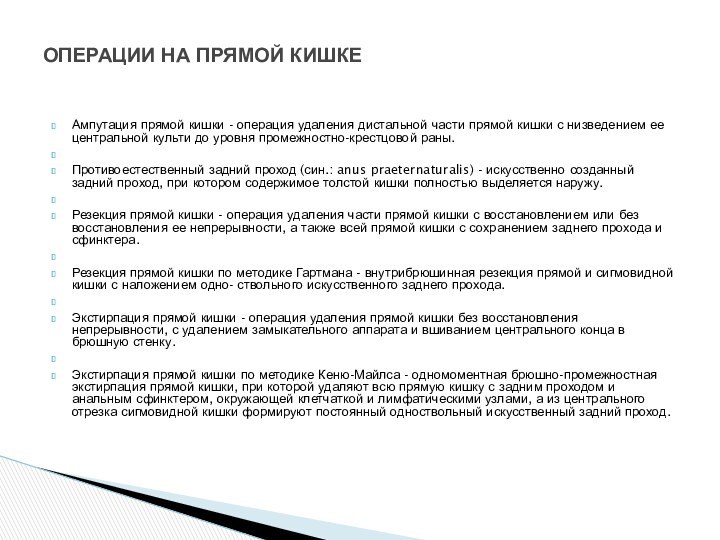 ОПЕРАЦИИ НА ПРЯМОЙ КИШКЕ

Ампутация прямой кишки - операция удаления дистальной части прямой кишки с низведением ее центральной культи до уровня промежностно-крестцовой раны.

Противоестественный задний проход (син.: anus praeternaturalis) - искусственно созданный задний проход, при котором содержимое толстой кишки полностью выделяется наружу.

Резекция прямой кишки - операция удаления части прямой кишки с восстановлением или без восстановления ее непрерывности, а также всей прямой кишки с сохранением заднего прохода и сфинктера.

Резекция прямой кишки по методике Гартмана - внутрибрюшинная резекция прямой и сигмовидной кишки с наложением одно- ствольного искусственного заднего прохода.

Экстирпация прямой кишки - операция удаления прямой кишки без восстановления непрерывности, с удалением замыкательного аппарата и вшиванием центрального конца в брюшную стенку.

Экстирпация прямой кишки по методике Кеню-Майлса - одномоментная брюшно-промежностная экстирпация прямой кишки, при которой удаляют всю прямую кишку с задним проходом и анальным сфинктером, окружающей клетчаткой и лимфатическими узлами, а из центрального отрезка сигмовидной кишки формируют постоянный одноствольный искусственный задний проход.